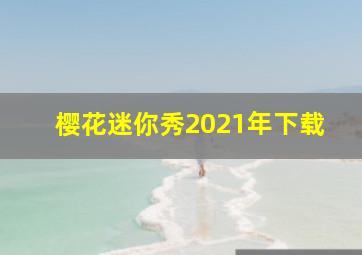 樱花迷你秀2021年下载